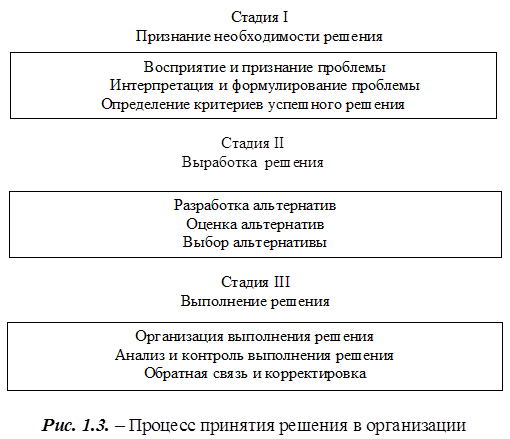 Стадия I
Признание необходимости решения

Восприятие и признание проблемы
Интерпретация и формулирование проблемы
Определение критериев успешного решения

Стадия II
Выработка решения

Разработка альтернатив
Оценка альтернатив
Выбор альтернативы

Стадия III
Выполнение решения

Организация выполнения решения
Анализ и контроль выполнения решения
Обратная связь и корректировка

Рис. 1.3. – Процесс принятия решения в организации